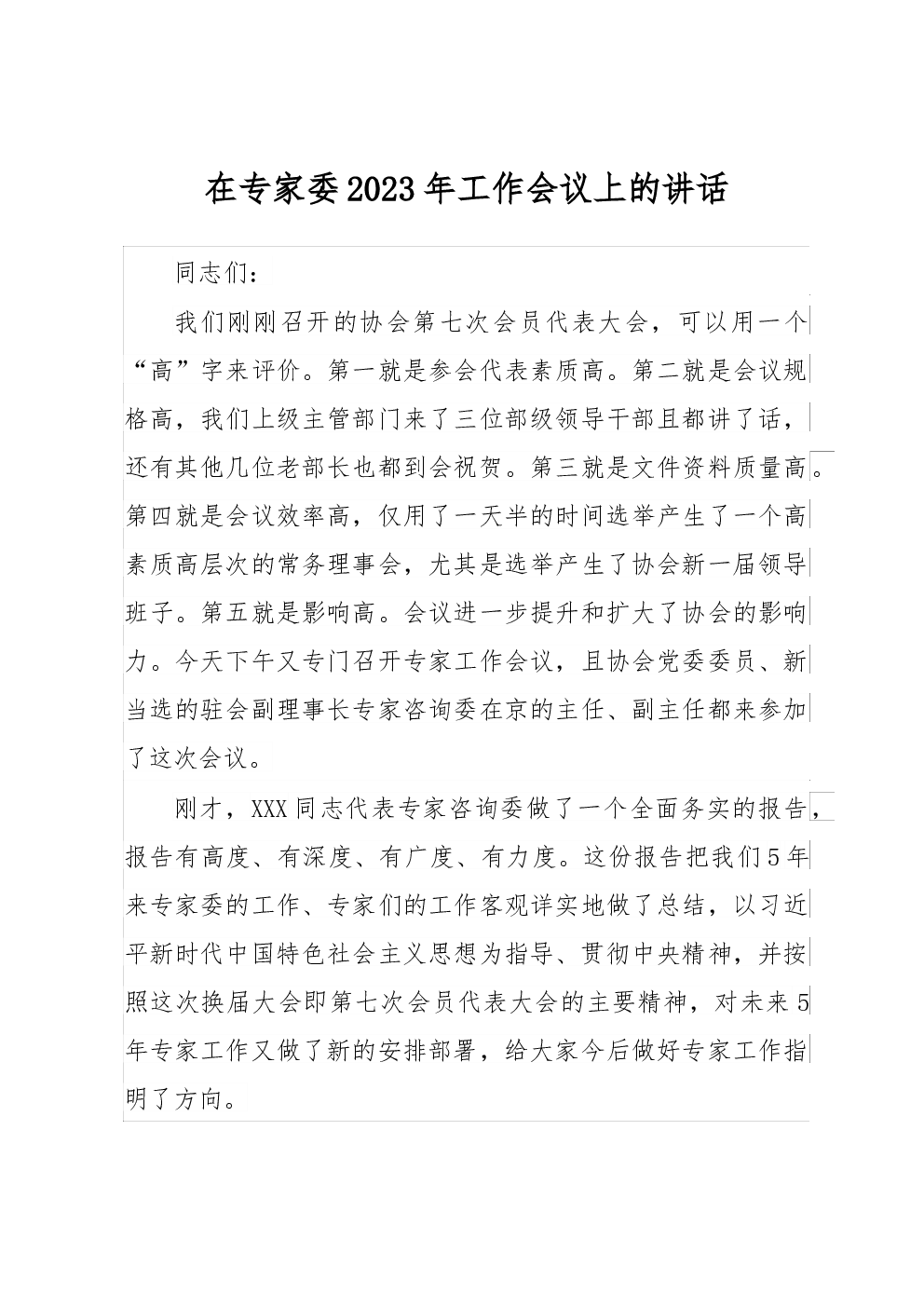 在专家委2023年工作会议上的讲话

同志们：

我们刚刚召开的协会第七次会员代表大会，可以用一个“高”字来评价。第一就是参会代表素质高。第二就是会议规格高，我们上级主管部门来了三位部级领导干部且都讲了话，还有其他几位老部长也都到会祝贺。第三就是文件资料质量高。第四就是会议效率高，仅用了一天半的时间选举产生了一个高素质高层次的常务理事会，尤其是选举产生了协会新一届领导班子。第五就是影响高。会议进一步提升和扩大了协会的影响力。今天下午又专门召开专家工作会议，且协会党委委员、新当选的驻会副理事长专家咨询委在京的主任、副主任都来参加了这次会议。

刚才，XXX同志代表专家咨询委做了一个全面务实的报告，报告有高度、有深度、有广度、有力度。这份报告把我们5年来专家委的工作、专家们的工作客观详实地做了总结，以习近平新时代中国特色社会主义思想为指导、贯彻中央精神，并按照这次换届大会即第七次会员代表大会的主要精神，对未来5年专家工作又做了新的安排部署，给大家今后做好专家工作指明了方向。